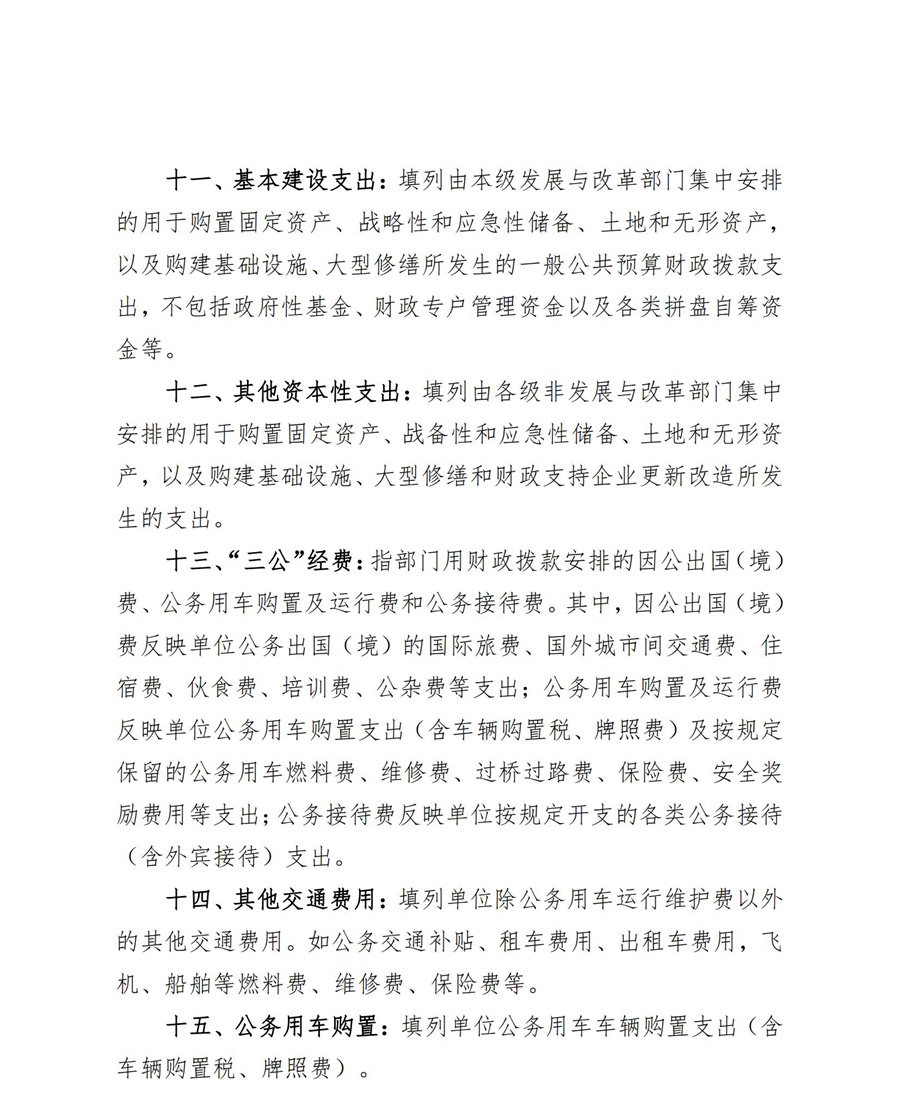 十一、基本建设支出：填列由本级发展与改革部门集中安排的用于购置固定资产、战略性和应急性储备、土地和无形资产，以及购建基础设施、大型修缮所发生的一般公共预算财政拨款支出，不包括政府性基金、财政专户管理资金以及各类拼盘自筹资金等。

十二、其他资本性支出：填列由各级非发展与改革部门集中安排的用于购置固定资产、战备性和应急性储备、土地和无形资产，以及购建基础设施、大型修缮和财政支持企业更新改造所发生的支出。

十三、“三公”经费：指部门用财政拨款安排的因公出国（境）费、公务用车购置及运行费和公务接待费。其中，因公出国（境）费反映单位公务出国（境）的国际旅费、国外城市间交通费、住宿费、伙食费、培训费、公杂费等支出；公务用车购置及运行费反映单位公务用车购置支出（含车辆购置税、牌照费）及按规定保留的公务用车燃料费、维修费、过桥过路费、保险费、安全奖励费用等支出；公务接待费反映单位按规定开支的各类公务接待（含外宾接待）支出。

十四、其他交通费用：填列单位除公务用车运行维护费以外的其他交通费用。如公务交通补贴、租车费用、出租车费用，飞机、船舶等燃料费、维修费、保险费等。

十五、公务用车购置：填列单位公务用车车辆购置支出（含车辆购置税、牌照费）。